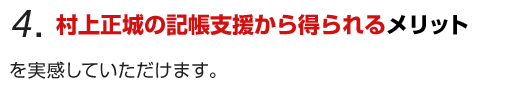 4. 村上正城の記帳支援から得られるメリット

を実感していただけます。